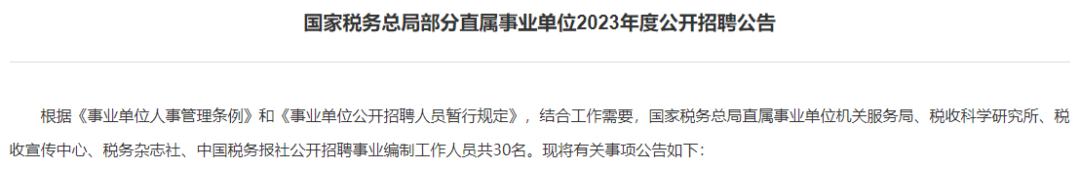 国家税务总局部分直属事业单位2023年度公开招聘公告

根据《事业单位人事管理条例》和《事业单位公开招聘人员暂行规定》，结合工作需要，国家税务总局直属事业单位机关服务局、税收科学研究所、税收宣传中心、税务杂志社、中国税务报社公开招聘事业编制工作人员共30名。现将有关事项公告如下：